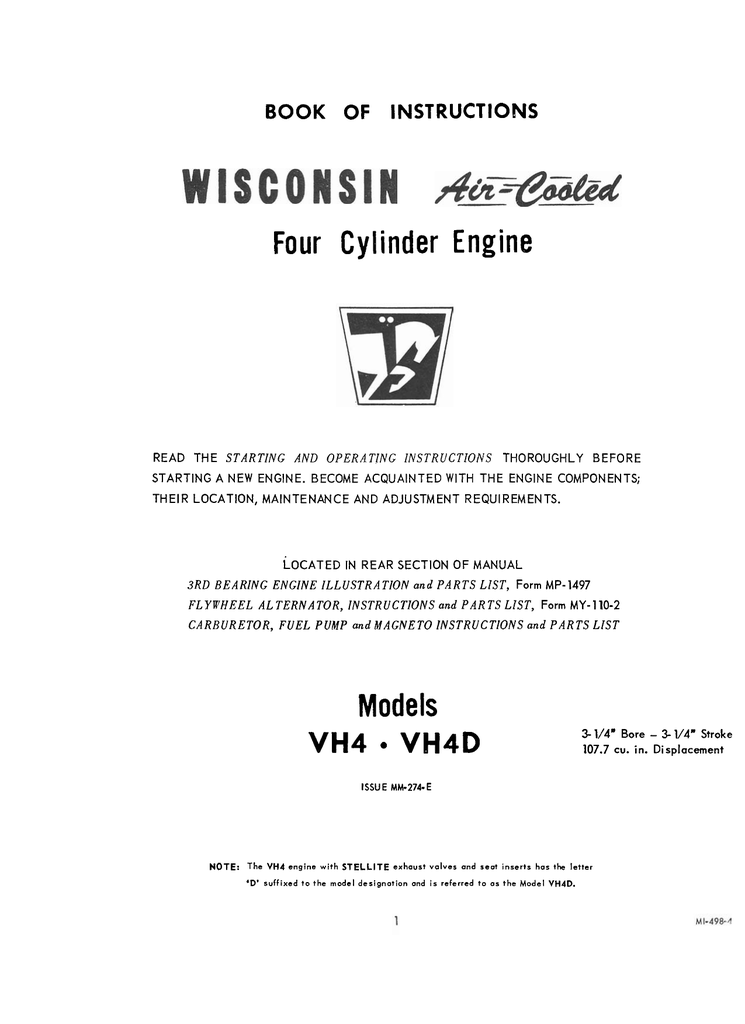 BOOK OF INSTRUCTIONS

WISCONSIN Air-Cooled

Four Cylinder Engine

READ THE STARTING AND OPERATING INSTRUCTIONS THOROUGHLY BEFORE STARTING A NEW ENGINE. BECOME ACQUAINTED WITH THE ENGINE COMPONENTS; THEIR LOCATION, MAINTENANCE AND ADJUSTMENT REQUIREMENTS.

LOCATED IN REAR SECTION OF MANUAL
3RD BEARING ENGINE ILLUSTRATION and PARTS LIST, Form MP-1497
FLYWHEEL ALTERNATOR, INSTRUCTIONS and PARTS LIST, Form MY-110-2
CARBURETOR, FUEL PUMP and MAGNETO INSTRUCTIONS and PARTS LIST

Models
VH4 • VH4D

3-1/4" Bore – 3-1/4" Stroke
107.7 cu. in. Displacement

ISSUE MM-274-E

NOTE: The VH4 engine with STELLITE exhaust valves and seat inserts has the letter 'D' suffixed to the model designation and is referred to as the Model VH4D.

1

MI-498-4